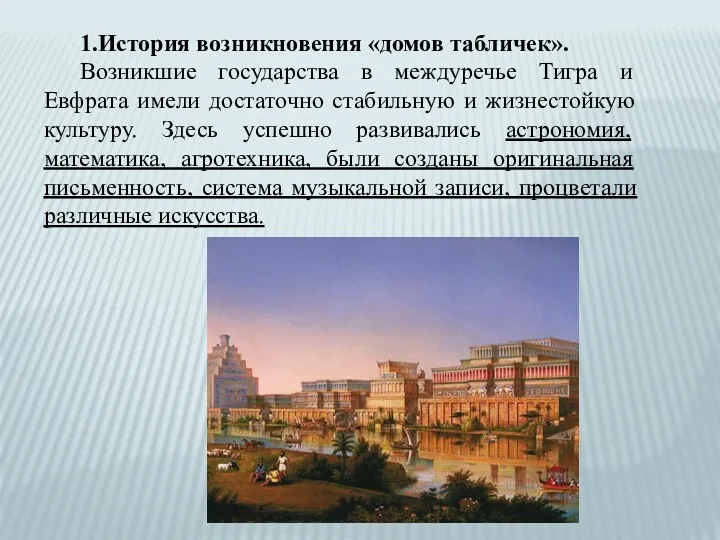 1.История возникновения «домов табличек».

Возникшие государства в междуречье Тигра и Евфрата имели достаточно стабильную и жизнестойкую культуру. Здесь успешно развивались астрономия, математика, агротехника, были созданы оригинальная письменность, система музыкальной записи, процветали различные искусства.